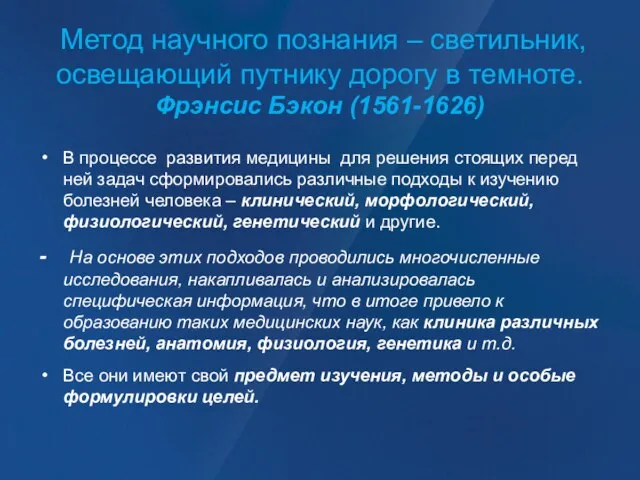 Метод научного познания – светильник, освещающий путнику дорогу в темноте.
Фрэнсис Бэкон (1561-1626)

• В процессе развития медицины для решения стоящих перед ней задач сформировались различные подходы к изучению болезней человека – клинический, морфологический, физиологический, генетический и другие.

- На основе этих подходов проводились многочисленные исследования, накапливалась и анализировалась специфическая информация, что в итоге привело к образованию таких медицинских наук, как клиника различных болезней, анатомия, физиология, генетика и т.д.

• Все они имеют свой предмет изучения, методы и особые формулировки целей.